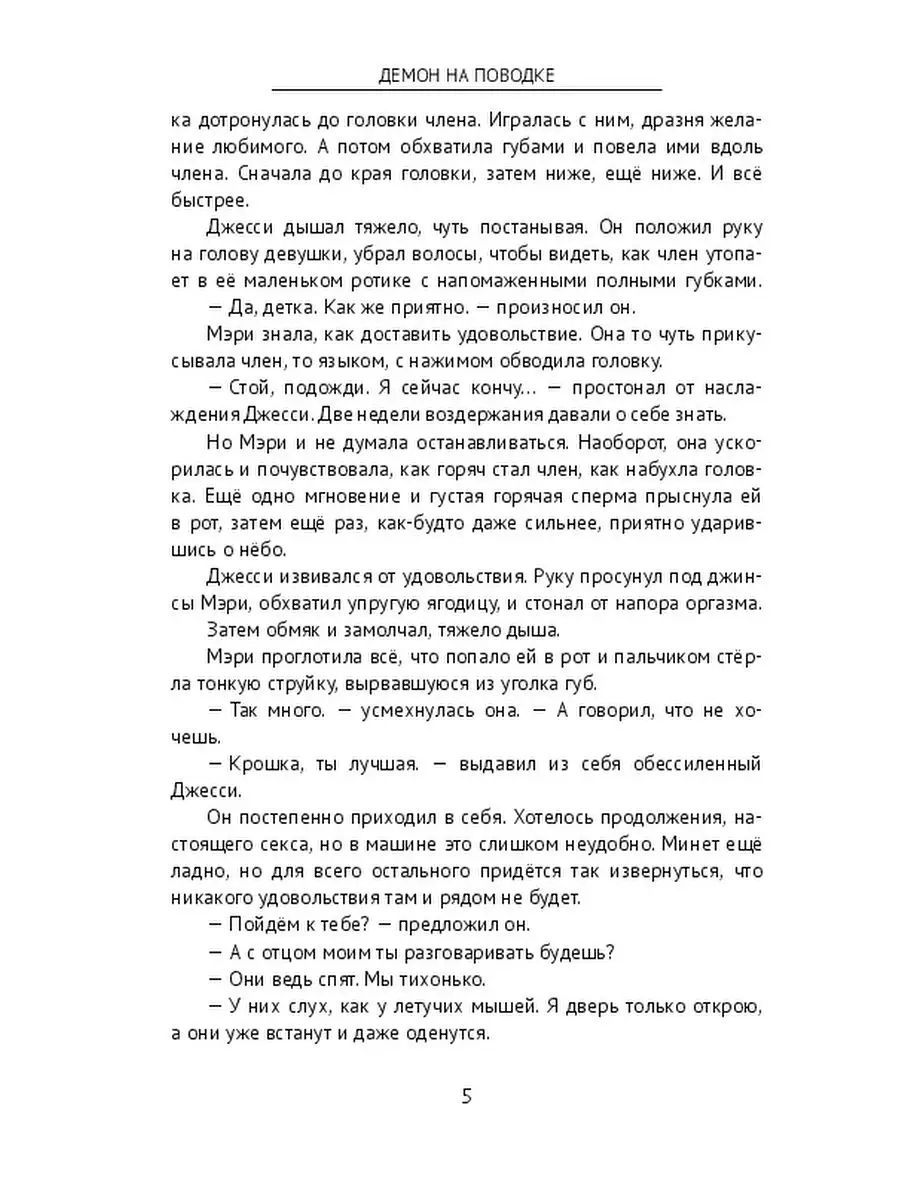 ДЕМОН НА ПОВОДКЕ

ка дотронулась до головки члена. Игралась с ним, дразня желание любимого. А потом обхватила губами и повела ими вдоль члена. Сначала до края головки, затем ниже, ещё ниже. И всё быстрее.

Джесси дышал тяжело, чуть постанывая. Он положил руку на голову девушки, убрал волосы, чтобы видеть, как член утопает в её маленьком ротике с напомаженными полными губками.

— Да, детка. Как же приятно. — произносил он.

Мэри знала, как доставить удовольствие. Она то чуть прикусывала член, то языком, с нажимом обводила головку.

— Стой, подожди. Я сейчас кончу... — простонал от наслаждения Джесси. Две недели воздержания давали о себе знать.

Но Мэри и не думала останавливаться. Наоборот, она ускорилась и почувствовала, как горяч стал член, как набухла головка. Ещё одно мгновение и густая горячая сперма прыснула ей в рот, затем ещё раз, как-будто даже сильнее, приятно ударившись о нёбо.

Джесси извивался от удовольствия. Руку просунул под джинсы Мэри, обхватил упругую ягодицу, и стонал от напора оргазма.

Затем обмяк и замолчал, тяжело дыша.

Мэри проглотила всё, что попало ей в рот и пальчиком стёрла тонкую струйку, вырвавшуюся из уголка губ.

— Так много. — усмехнулась она. — А говорил, что не хочешь.

— Крошка, ты лучшая. — выдавил из себя обессиленный Джесси.

Он постепенно приходил в себя. Хотелось продолжения, настоящего секса, но в машине это слишком неудобно. Минет ещё ладно, но для всего остального придётся так извернуться, что никакого удовольствия там и рядом не будет.

— Пойдём к тебе? — предложил он.

— А с отцом моим ты разговаривать будешь?

— Они ведь спят. Мы тихонько.

— У них слух, как у летучих мышей. Я дверь только открою, а они уже встанут и даже оденутся.

5